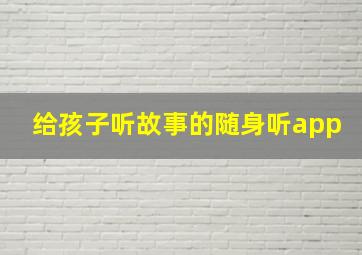 给孩子听故事的随身听app